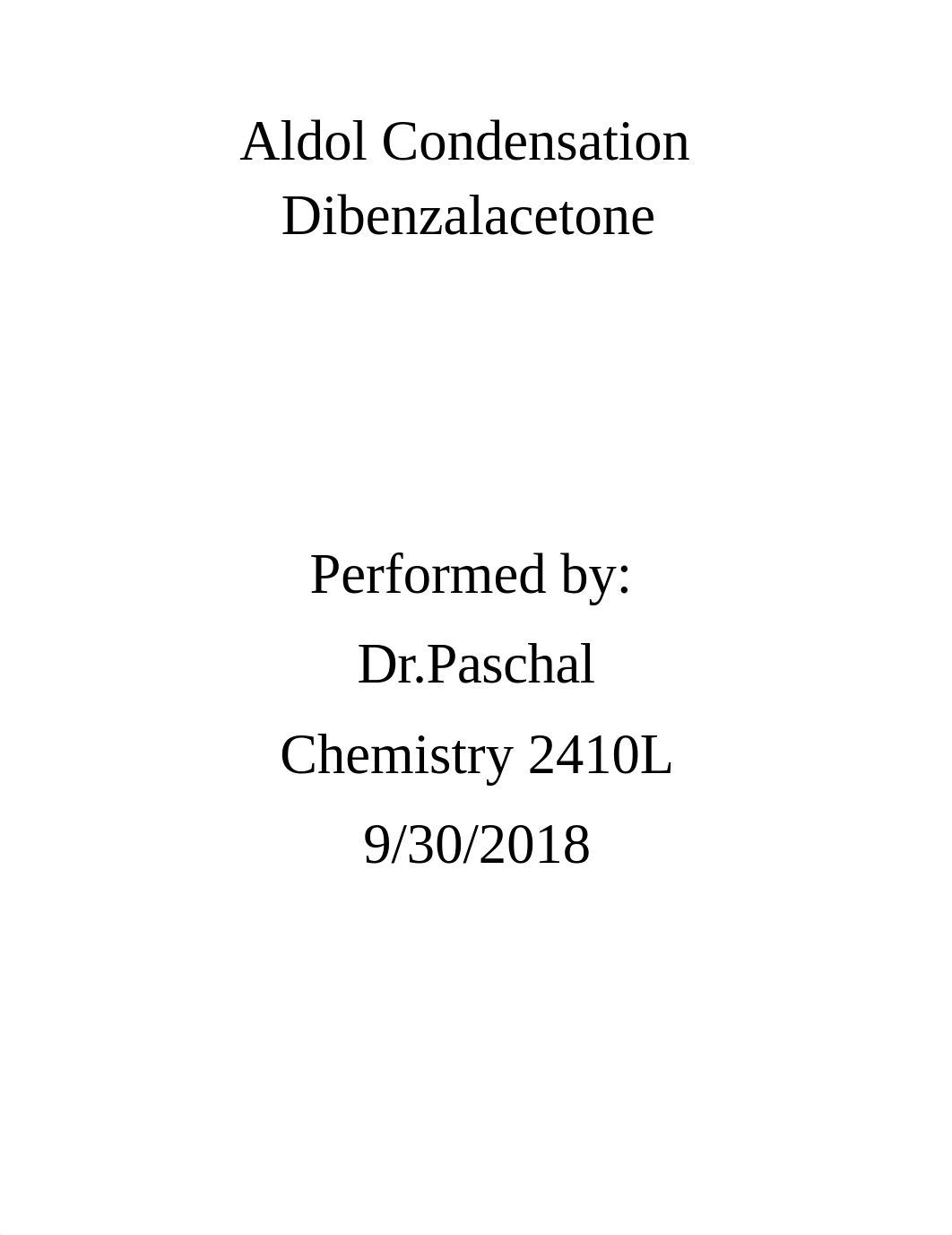 Aldol Condensation
Dibenzalacetone

Performed by:

Dr.Paschal

Chemistry 2410L

9/30/2018